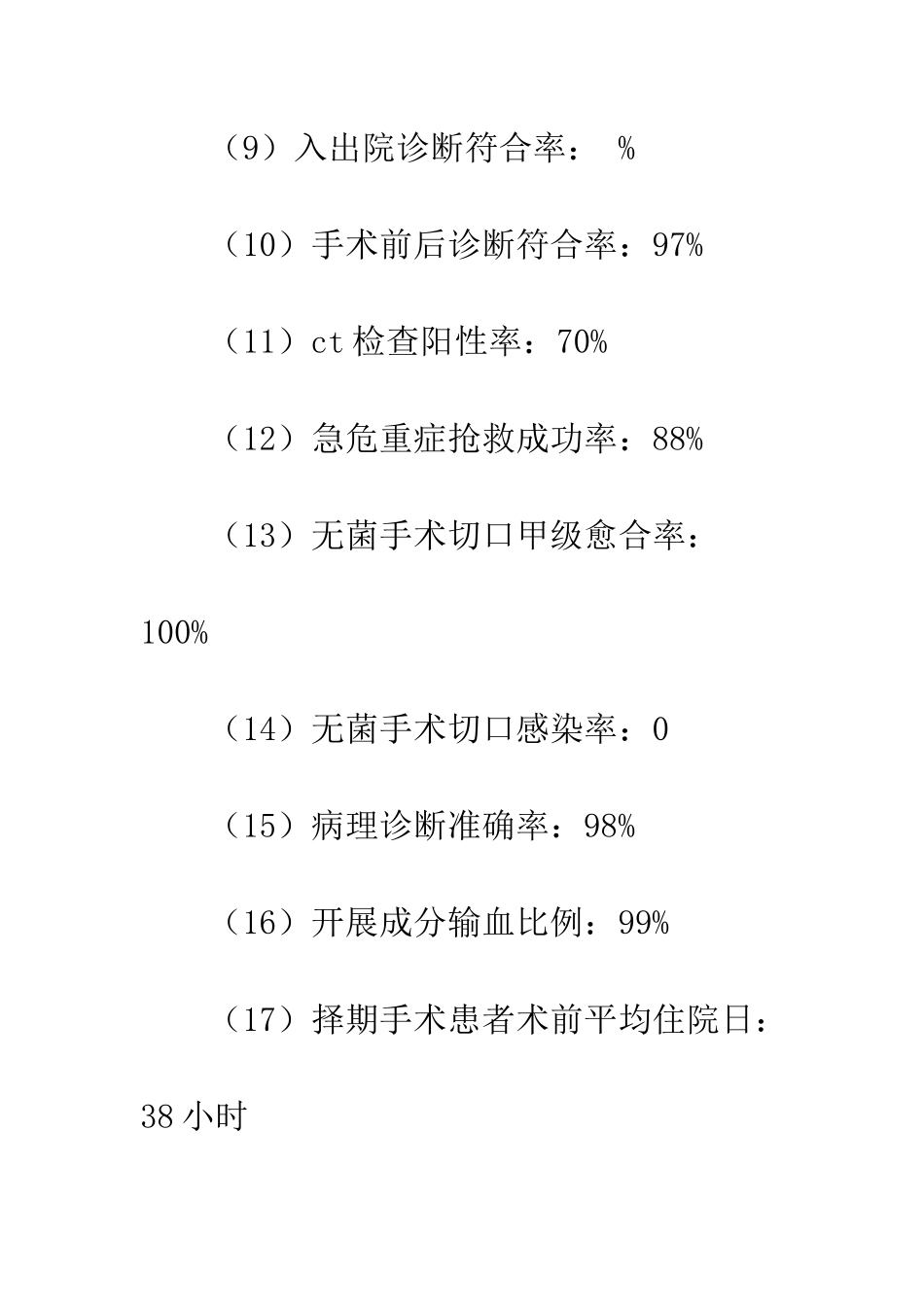 （9）入出院诊断符合率： %

（10）手术前后诊断符合率：97%

（11）ct 检查阳性率：70%

（12）急危重症抢救成功率：88%

（13）无菌手术切口甲级愈合率：100%

（14）无菌手术切口感染率：0

（15）病理诊断准确率：98%

（16）开展成分输血比例：99%

（17）择期手术患者术前平均住院日：38 小时